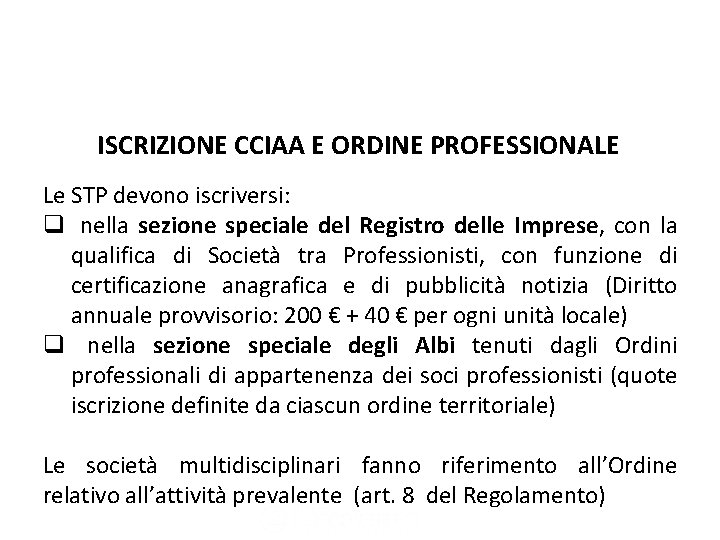 ISCRIZIONE CCIAA E ORDINE PROFESSIONALE

Le STP devono iscriversi:

❑ nella sezione speciale del Registro delle Imprese, con la qualifica di Società tra Professionisti, con funzione di certificazione anagrafica e di pubblicità notizia (Diritto annuale provvisorio: 200 € + 40 € per ogni unità locale)

❑ nella sezione speciale degli Albi tenuti dagli Ordini professionali di appartenenza dei soci professionisti (quote iscrizione definite da ciascun ordine territoriale)

Le società multidisciplinari fanno riferimento all'Ordine relativo all'attività prevalente (art. 8 del Regolamento)